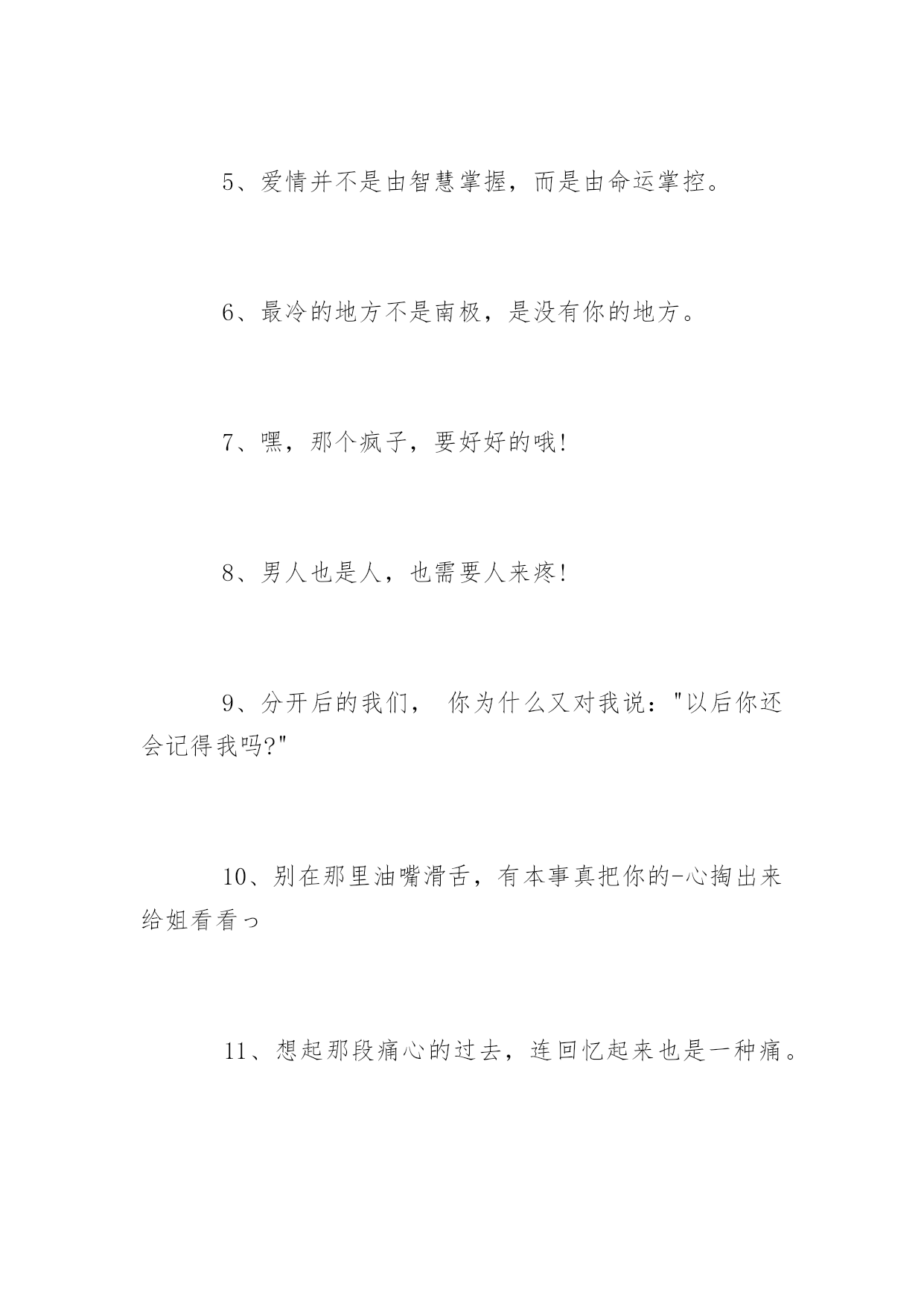 5、爱情并不是由智慧掌握，而是由命运掌控。

6、最冷的地方不是南极，是没有你的地方。

7、嘿，那个疯子，要好好的哦!

8、男人也是人，也需要人来疼!

9、分开后的我们， 你为什么又对我说："以后你还会记得我吗?"

10、别在那里油嘴滑舌，有本事真把你的-心掏出来给姐看看っ

11、想起那段痛心的过去，连回忆起来也是一种痛。